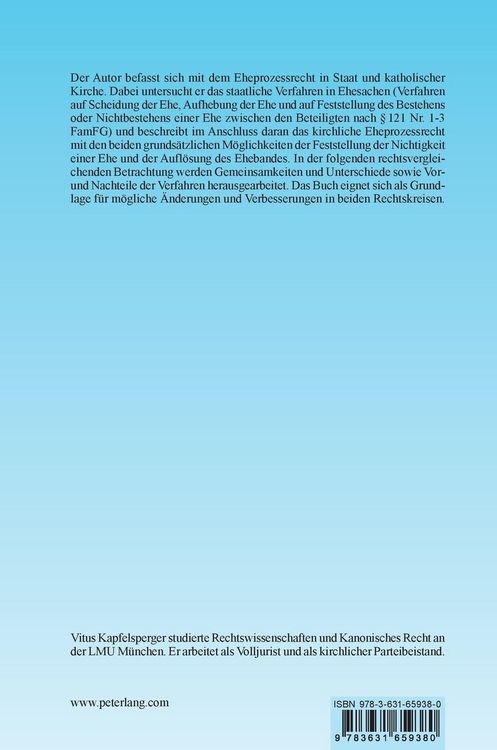 Der Autor befasst sich mit dem Eheprozessrecht in Staat und katholischer Kirche. Dabei untersucht er das staatliche Verfahren in Ehesachen (Verfahren auf Scheidung der Ehe, Aufhebung der Ehe und auf Feststellung des Bestehens oder Nichtbestehens einer Ehe zwischen den Beteiligten nach § 121 Nr. 1-3 FamFG) und beschreibt im Anschluss daran das kirchliche Eheprozessrecht mit den beiden grundsätzlichen Möglichkeiten der Feststellung der Nichtigkeit einer Ehe und der Auflösung des Ehebandes. In der folgenden rechtsvergleichenden Betrachtung werden Gemeinsamkeiten und Unterschiede sowie Vor- und Nachteile der Verfahren herausgearbeitet. Das Buch eignet sich als Grundlage für mögliche Änderungen und Verbesserungen in beiden Rechtskreisen.

Vitus Kapfelsperger studierte Rechtswissenschaften und Kanonisches Recht an der LMU München. Er arbeitet als Volljurist und als kirchlicher Parteibeistand.

www.peterlang.com

ISBN 978-3-631-65938-0

9 783631 659380